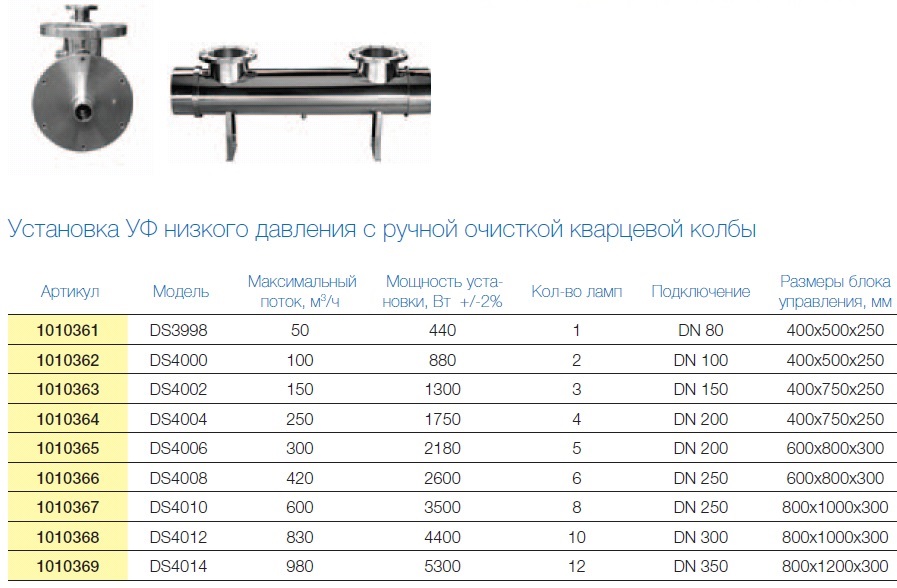 Установка УФ низкого давления с ручной очисткой кварцевой колбы

| Артикул | Модель | Максимальный поток, м$^3$/ч | Мощность установки, Вт +/-2% | Кол-во ламп | Подключение | Размеры блока управления, мм |
|---|---|---|---|---|---|---|
| 1010361 | DS3998 | 50 | 440 | 1 | DN 80 | 400x500x250 |
| 1010362 | DS4000 | 100 | 880 | 2 | DN 100 | 400x500x250 |
| 1010363 | DS4002 | 150 | 1300 | 3 | DN 150 | 400x750x250 |
| 1010364 | DS4004 | 250 | 1750 | 4 | DN 200 | 400x750x250 |
| 1010365 | DS4006 | 300 | 2180 | 5 | DN 200 | 600x800x300 |
| 1010366 | DS4008 | 420 | 2600 | 6 | DN 250 | 600x800x300 |
| 1010367 | DS4010 | 600 | 3500 | 8 | DN 250 | 800x1000x300 |
| 1010368 | DS4012 | 830 | 4400 | 10 | DN 300 | 800x1000x300 |
| 1010369 | DS4014 | 980 | 5300 | 12 | DN 350 | 800x1200x300 |